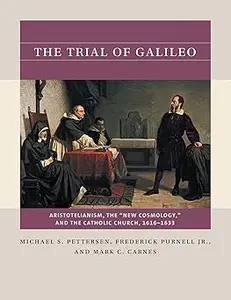 THE TRIAL OF GALILEO

ARISTOTELIANISM, THE "NEW COSMOLOGY," AND THE CATHOLIC CHURCH, 1616–1633

MICHAEL S. PETTERSEN, FREDERICK PURNELL JR., AND MARK C. CARNES